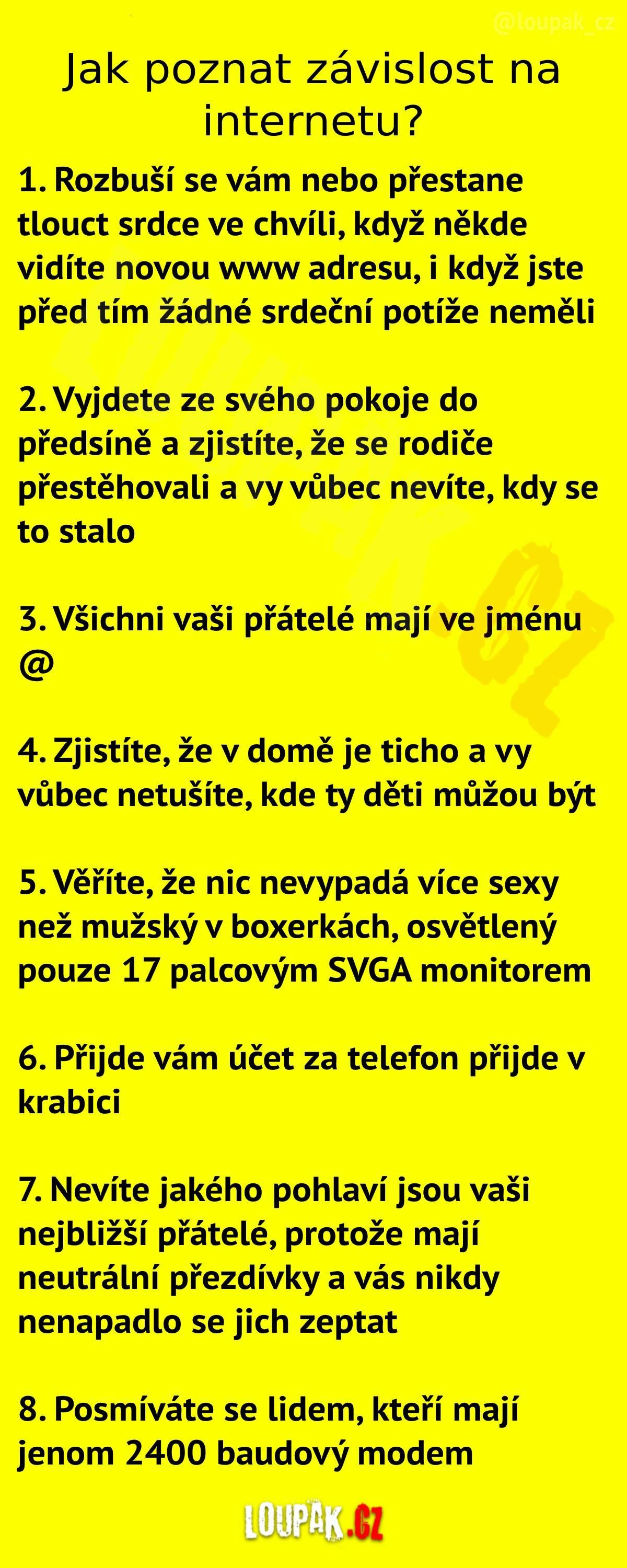 @loupak_cz

Jak poznat závislost na internetu?

1. Rozbuší se vám nebo přestane tlouct srdce ve chvíli, když někde vidíte novou www adresu, i když jste před tím žádné srdeční potíže neměli

2. Vyjdete ze svého pokoje do předsíně a zjistíte, že se rodiče přestěhovali a vy vůbec nevíte, kdy se to stalo

3. Všichni vaši přátelé mají ve jménu @

4. Zjistíte, že v domě je ticho a vy vůbec netušíte, kde ty děti můžou být

5. Věříte, že nic nevypadá více sexy než mužský v boxerkách, osvětlený pouze 17 palcovým SVGA monitorem

6. Přijde vám účet za telefon přijde v krabici

7. Nevíte jakého pohlaví jsou vaši nejbližší přátelé, protože mají neutrální přezdívky a vás nikdy nenapadlo se jich zeptat

8. Posmíváte se lidem, kteří mají jenom 2400 baudový modem

LOUPAK.CZ